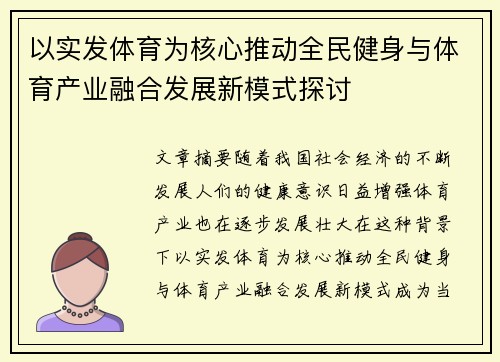 以实发体育为核心推动全民健身与体育产业融合发展新模式探讨

文章摘要随着我国社会经济的不断发展人们的健康意识日益增强体育产业也在逐步发展壮大在这种背景下以实发体育为核心推动全民健身与体育产业融合发展新模式成为当